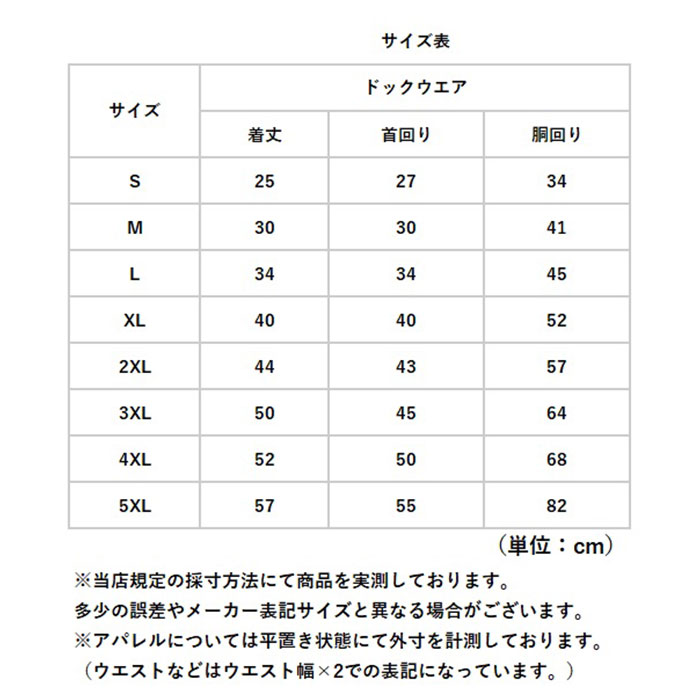 サイズ表

| サイズ | ドックウエア | | |
|---|---|---|---|
| | 着丈 | 首回り | 胴回り |
| S | 25 | 27 | 34 |
| M | 30 | 30 | 41 |
| L | 34 | 34 | 45 |
| XL | 40 | 40 | 52 |
| 2XL | 44 | 43 | 57 |
| 3XL | 50 | 45 | 64 |
| 4XL | 52 | 50 | 68 |
| 5XL | 57 | 55 | 82 |

（単位：cm）

※当店規定の採寸方法にて商品を実測しております。
多少の誤差やメーカー表記サイズと異なる場合がございます。
※アパレルについては平置き状態にて外寸を計測しております。
（ウエストなどはウエスト幅×2での表記になっています。）